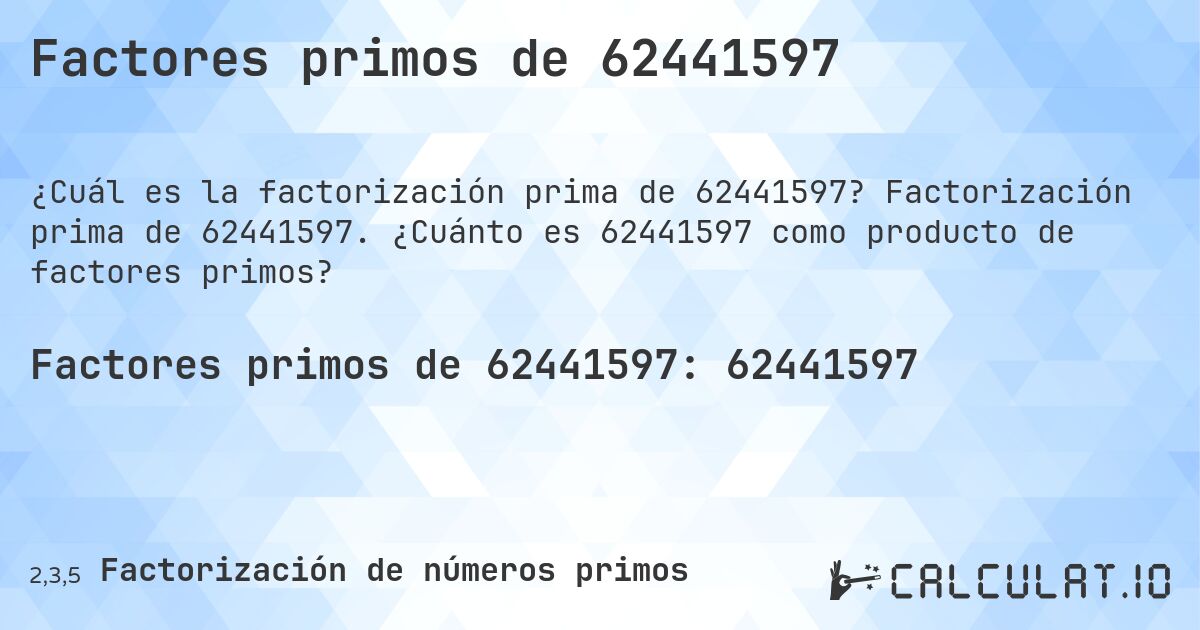 Factores primos de 62441597

¿Cuál es la factorización prima de 62441597? Factorización prima de 62441597. ¿Cuánto es 62441597 como producto de factores primos?

Factores primos de 62441597: 62441597

2,3,5 Factorización de números primos

CALCULAT.IO